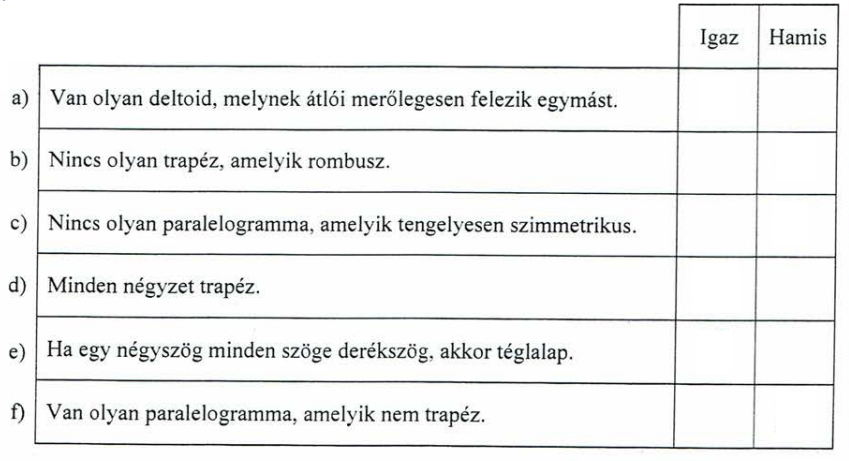 |  |  | Igaz | Hamis |
|---|---|---|---|
| a) | Van olyan deltoid, melynek átlói merőlegesen felezik egymást. |  |  |
| b) | Nincs olyan trapéz, amelyik rombusz. |  |  |
| c) | Nincs olyan paralelogramma, amelyik tengelyesen szimmetrikus. |  |  |
| d) | Minden négyzet trapéz. |  |  |
| e) | Ha egy négyszög minden szöge derékszög, akkor téglalap. |  |  |
| f) | Van olyan paralelogramma, amelyik nem trapéz. |  |  |